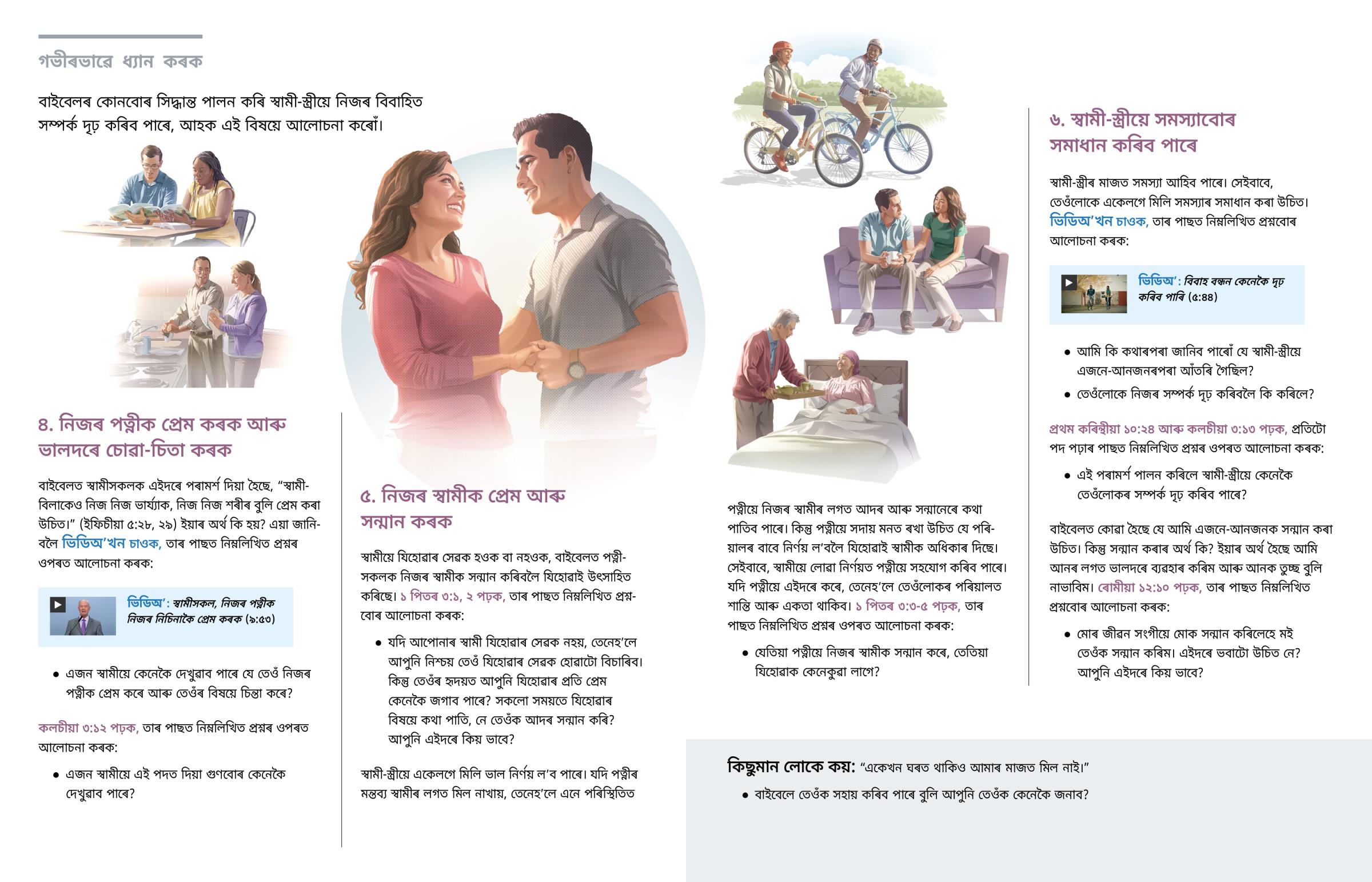 গভীৰভাৱে ধ্যান কৰক

বাইবেলৰ কোনবোৰ সিদ্ধান্ত পালন কৰি স্বামী-স্ত্ৰীয়ে নিজৰ বিবাহিত সম্পৰ্ক দৃঢ় কৰিব পাৰে, আহক এই বিষয়ে আলোচনা কৰোঁ।

৪. নিজৰ পত্নীক প্ৰেম কৰক আৰু ভালদৰে চোৱা-চিতা কৰক

বাইবেলত স্বামীসকলক এইদৰে পৰামৰ্শ দিয়া হৈছে, “স্বামীবিলাকেও নিজ নিজ ভাৰ্য্যাক, নিজ নিজ শৰীৰ বুলি প্ৰেম কৰা উচিত।” (ইফিচীয়া ৫:২৮, ২৯) ইয়াৰ অৰ্থ কি হয়? এয়া জানিবলৈ ভিডিঅ’খন চাওক, তাৰ পাছত নিম্নলিখিত প্ৰশ্নৰ ওপৰত আলোচনা কৰক:

ভিডিঅ’: স্বামীসকল, নিজৰ পত্নীক নিজৰ নিচিনাকৈ প্ৰেম কৰক (৯:৫৩)

• এজন স্বামীয়ে কেনেকৈ দেখুৱাব পাৰে যে তেওঁ নিজৰ পত্নীক প্ৰেম কৰে আৰু তেওঁৰ বিষয়ে চিন্তা কৰে?

কলচীয়া ৩:১২ পঢ়ক, তাৰ পাছত নিম্নলিখিত প্ৰশ্নৰ ওপৰত আলোচনা কৰক:

• এজন স্বামীয়ে এই পদত দিয়া গুণবোৰ কেনেকৈ দেখুৱাব পাৰে?

৫. নিজৰ স্বামীক প্ৰেম আৰু সন্মান কৰক

স্বামীয়ে যিহোৱাৰ সেৱক হওক বা নহওক, বাইবেলত পত্নীসকলক নিজৰ স্বামীক সন্মান কৰিবলৈ যিহোৱাই উৎসাহিত কৰিছে। ১ পিতৰ ৩:১, ২ পঢ়ক, তাৰ পাছত নিম্নলিখিত প্ৰশ্নবোৰ আলোচনা কৰক:

• যদি আপোনাৰ স্বামী যিহোৱাৰ সেৱক নহয়, তেনেহ’লে আপুনি নিশ্চয় তেওঁ যিহোৱাৰ সেৱক হোৱাটো বিচাৰিব। কিন্তু তেওঁৰ হৃদয়ত আপুনি যিহোৱাৰ প্ৰতি প্ৰেম কেনেকৈ জগাব পাৰে? সকলো সময়তে যিহোৱাৰ বিষয়ে কথা পাতি, নে তেওঁক আদৰ সন্মান কৰি? আপুনি এইদৰে কিয় ভাবে?

স্বামী-স্ত্ৰীয়ে একেলগে মিলি ভাল নিৰ্ণয় ল’ব পাৰে। যদি পত্নীৰ মন্তব্য স্বামীৰ লগত মিল নাখায়, তেনেহ’লে এনে পৰিস্থিতিত

পত্নীয়ে নিজৰ স্বামীৰ লগত আদৰ আৰু সন্মানেৰে কথা পাতিব পাৰে। কিন্তু পত্নীয়ে সদায় মনত ৰখা উচিত যে পৰিয়ালৰ বাবে নিৰ্ণয় ল’বলৈ যিহোৱাই স্বামীক অধিকাৰ দিছে। সেইবাবে, স্বামীয়ে লোৱা নিৰ্ণয়ত পত্নীয়ে সহযোগ কৰিব পাৰে। যদি পত্নীয়ে এইদৰে কৰে, তেনেহ’লে তেওঁলোকৰ পৰিয়ালত শান্তি আৰু একতা থাকিব। ১ পিতৰ ৩:৩-৫ পঢ়ক, তাৰ পাছত নিম্নলিখিত প্ৰশ্নৰ ওপৰত আলোচনা কৰক:

• যেতিয়া পত্নীয়ে নিজৰ স্বামীক সন্মান কৰে, তেতিয়া যিহোৱাক কেনেকুৱা লাগে?

৬. স্বামী-স্ত্ৰীয়ে সমস্যাবোৰ সমাধান কৰিব পাৰে

স্বামী-স্ত্ৰীৰ মাজত সমস্যা আহিব পাৰে। সেইবাবে, তেওঁলোকে একেলগে মিলি সমস্যাৰ সমাধান কৰা উচিত। ভিডিঅ’খন চাওক, তাৰ পাছত নিম্নলিখিত প্ৰশ্নবোৰ আলোচনা কৰক:

ভিডিঅ’: বিবাহ বন্ধন কেনেকৈ দৃঢ় কৰিব পাৰি (৫:৪৪)

• আমি কি কথাৰপৰা জানিব পাৰোঁ যে স্বামী-স্ত্ৰীয়ে এজনে-আনজনৰপৰা আঁতৰি গৈছিল?
• তেওঁলোকে নিজৰ সম্পৰ্ক দৃঢ় কৰিবলৈ কি কৰিলে?

প্ৰথম কৰিন্থীয়া ১০:২৪ আৰু কলচীয়া ৩:১৩ পঢ়ক, প্ৰতিটো পদ পঢ়াৰ পাছত নিম্নলিখিত প্ৰশ্নৰ ওপৰত আলোচনা কৰক:

• এই পৰামৰ্শ পালন কৰিলে স্বামী-স্ত্ৰীয়ে কেনেকৈ তেওঁলোকৰ সম্পৰ্ক দৃঢ় কৰিব পাৰে?

বাইবেলত কোৱা হৈছে যে আমি এজনে-আনজনক সন্মান কৰা উচিত। কিন্তু সন্মান কৰাৰ অৰ্থ কি? ইয়াৰ অৰ্থ হৈছে আমি আনৰ লগত ভালদৰে ব্যৱহাৰ কৰিম আৰু আনক তুচ্ছ বুলি নাভাবিম। ৰোমীয়া ১২:১০ পঢ়ক, তাৰ পাছত নিম্নলিখিত প্ৰশ্নবোৰ আলোচনা কৰক:

• মোৰ জীৱন সংগীয়ে মোক সন্মান কৰিলেহে মই তেওঁক সন্মান কৰিম। এইদৰে ভবাটো উচিত নে? আপুনি এইদৰে কিয় ভাবে?

কিছুমান লোকে কয়: “একেখন ঘৰত থাকিও আমাৰ মাজত মিল নাই।”

• বাইবেলে তেওঁক সহায় কৰিব পাৰে বুলি আপুনি তেওঁক কেনেকৈ জনাব?